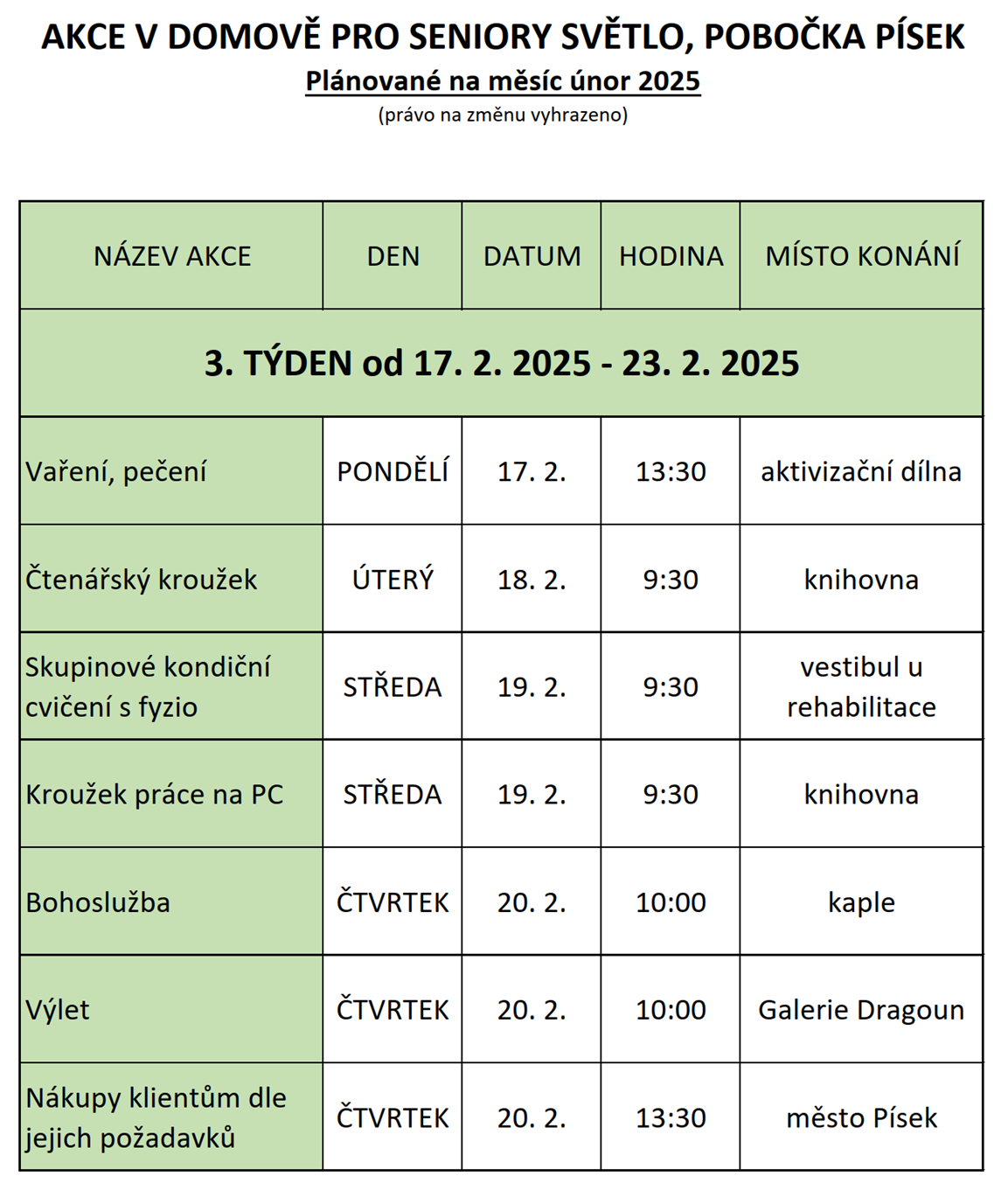 AKCE V DOMOVĚ PRO SENIORY SVĚTLO, POBOČKA PÍSEK
Plánované na měsíc únor 2025
(právo na změnu vyhrazeno)

| NÁZEV AKCE | DEN | DATUM | HODINA | MÍSTO KONÁNÍ |
|---|---|---|---|---|
| 3. TÝDEN od 17. 2. 2025 - 23. 2. 2025 | | | | |
| Vaření, pečení | PONDĚLÍ | 17. 2. | 13:30 | aktivizační dílna |
| Čtenářský kroužek | ÚTERÝ | 18. 2. | 9:30 | knihovna |
| Skupinové kondiční cvičení s fyzio | STŘEDA | 19. 2. | 9:30 | vestibul u rehabilitace |
| Kroužek práce na PC | STŘEDA | 19. 2. | 9:30 | knihovna |
| Bohoslužba | ČTVRTEK | 20. 2. | 10:00 | kaple |
| Výlet | ČTVRTEK | 20. 2. | 10:00 | Galerie Dragoun |
| Nákupy klientům dle jejich požadavků | ČTVRTEK | 20. 2. | 13:30 | město Písek |